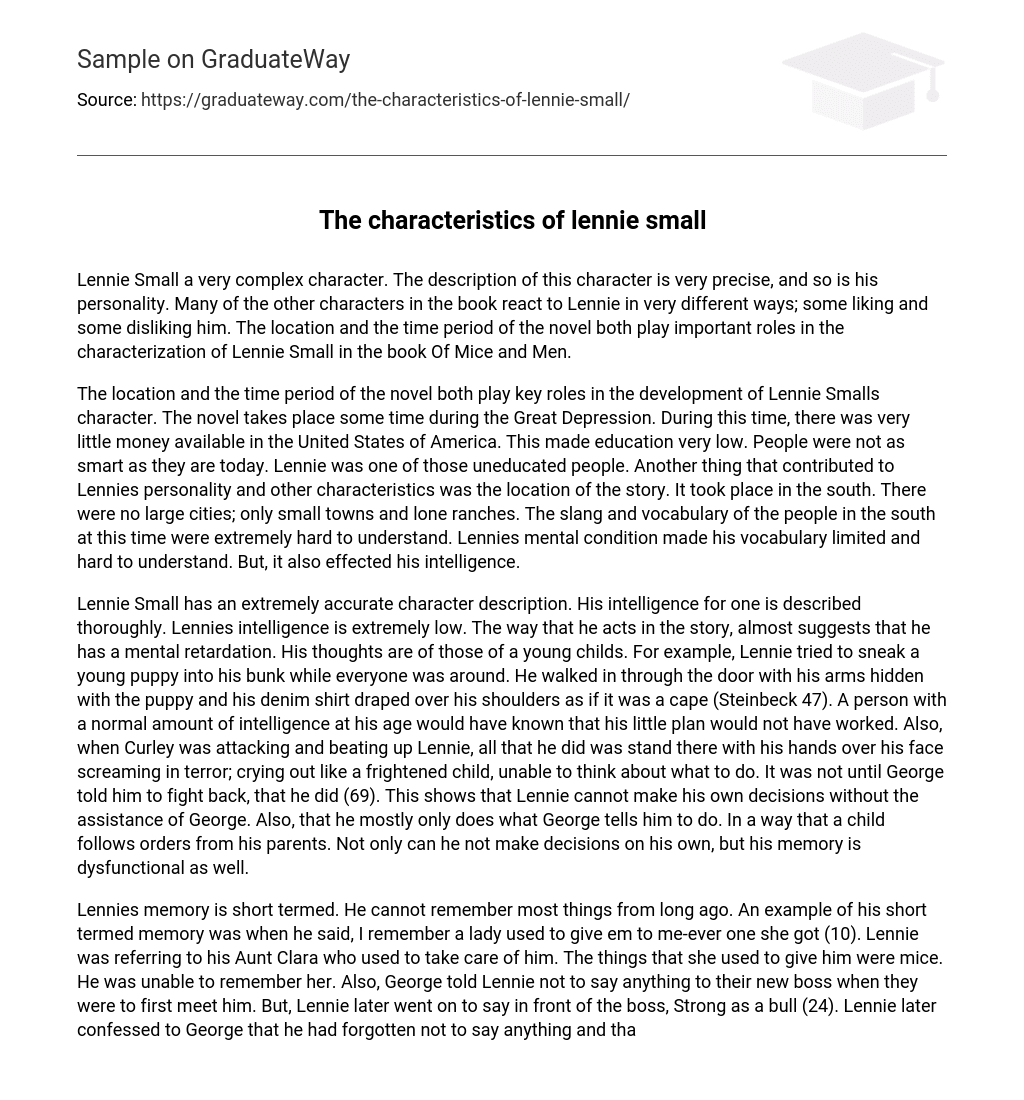 Sample on GraduateWay

Source: https://graduateway.com/the-characteristics-of-lennie-small/

The characteristics of lennie small

Lennie Small a very complex character. The description of this character is very precise, and so is his personality. Many of the other characters in the book react to Lennie in very different ways; some liking and some disliking him. The location and the time period of the novel both play important roles in the characterization of Lennie Small in the book Of Mice and Men.

The location and the time period of the novel both play key roles in the development of Lennie Smalls character. The novel takes place some time during the Great Depression. During this time, there was very little money available in the United States of America. This made education very low. People were not as smart as they are today. Lennie was one of those uneducated people. Another thing that contributed to Lennies personality and other characteristics was the location of the story. It took place in the south. There were no large cities; only small towns and lone ranches. The slang and vocabulary of the people in the south at this time were extremely hard to understand. Lennies mental condition made his vocabulary limited and hard to understand. But, it also effected his intelligence.

Lennie Small has an extremely accurate character description. His intelligence for one is described thoroughly. Lennies intelligence is extremely low. The way that he acts in the story, almost suggests that he has a mental retardation. His thoughts are of those of a young childs. For example, Lennie tried to sneak a young puppy into his bunk while everyone was around. He walked in through the door with his arms hidden with the puppy and his denim shirt draped over his shoulders as if it was a cape (Steinbeck 47). A person with a normal amount of intelligence at his age would have known that his little plan would not have worked. Also, when Curley was attacking and beating up Lennie, all that he did was stand there with his hands over his face screaming in terror; crying out like a frightened child, unable to think about what to do. It was not until George told him to fight back, that he did (69). This shows that Lennie cannot make his own decisions without the assistance of George. Also, that he mostly only does what George tells him to do. In a way that a child follows orders from his parents. Not only can he not make decisions on his own, but his memory is dysfunctional as well.

Lennies memory is short termed. He cannot remember most things from long ago. An example of his short termed memory was when he said, I remember a lady used to give em to me-ever one she got (10). Lennie was referring to his Aunt Clara who used to take care of him. The things that she used to give him were mice. He was unable to remember her. Also, George told Lennie not to say anything to their new boss when they were to first meet him. But, Lennie later went on to say in front of the boss, Strong as a bull (24). Lennie later confessed to George that he had forgotten not to say anything and tha